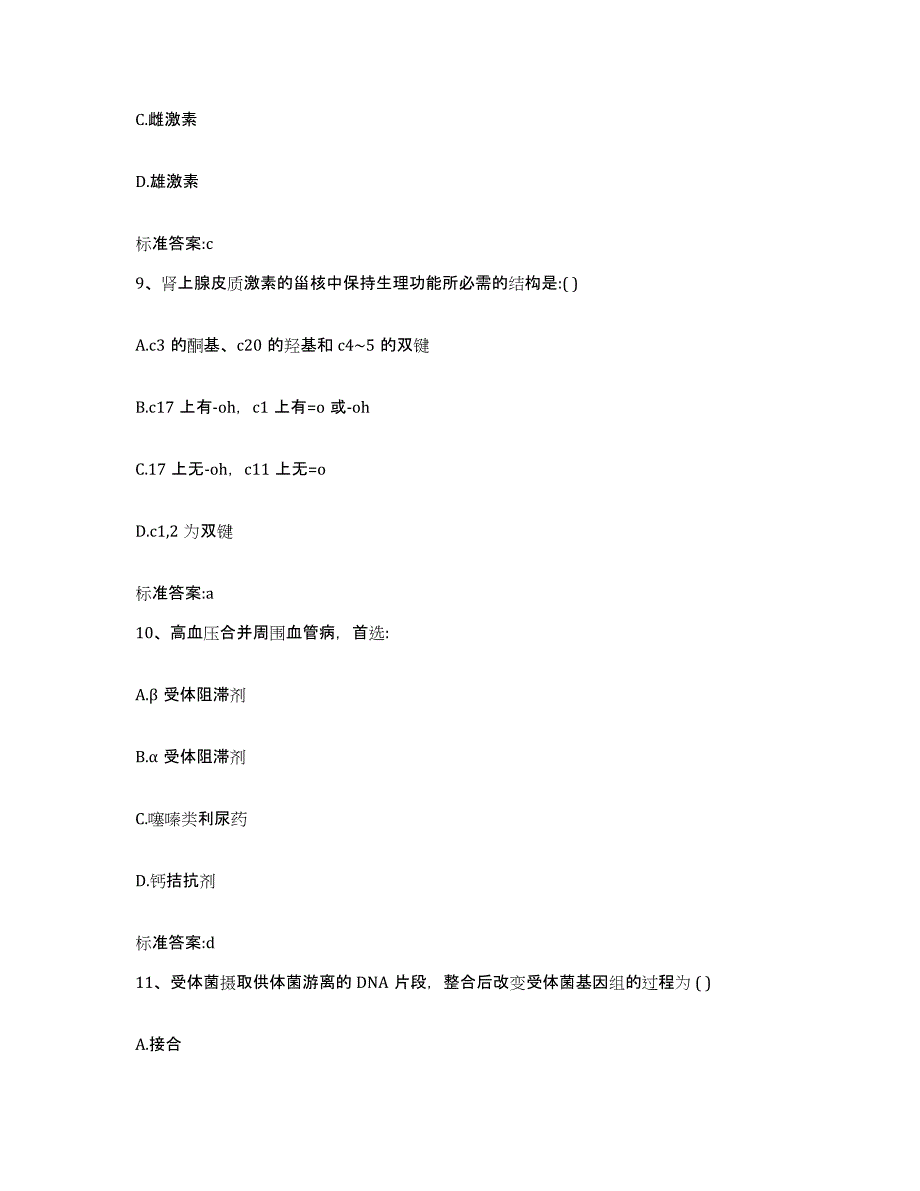 C.雌激素

D.雄激素

标准答案:c

9、肾上腺皮质激素的甾核中保持生理功能所必需的结构是:( )

A.c3 的酮基、c20 的羟基和 c4~5 的双键

B.c17 上有-oh，c1 上有=o 或-oh

C.17 上无-oh，c11 上无=o

D.c1,2 为双键

标准答案:a

10、高血压合并周围血管病，首选:

A.β 受体阻滞剂

B.α 受体阻滞剂

C.噻嗪类利尿药

D.钙拮抗剂

标准答案:d

11、受体菌摄取供体菌游离的 DNA 片段，整合后改变受体菌基因组的过程为 ( )

A.接合